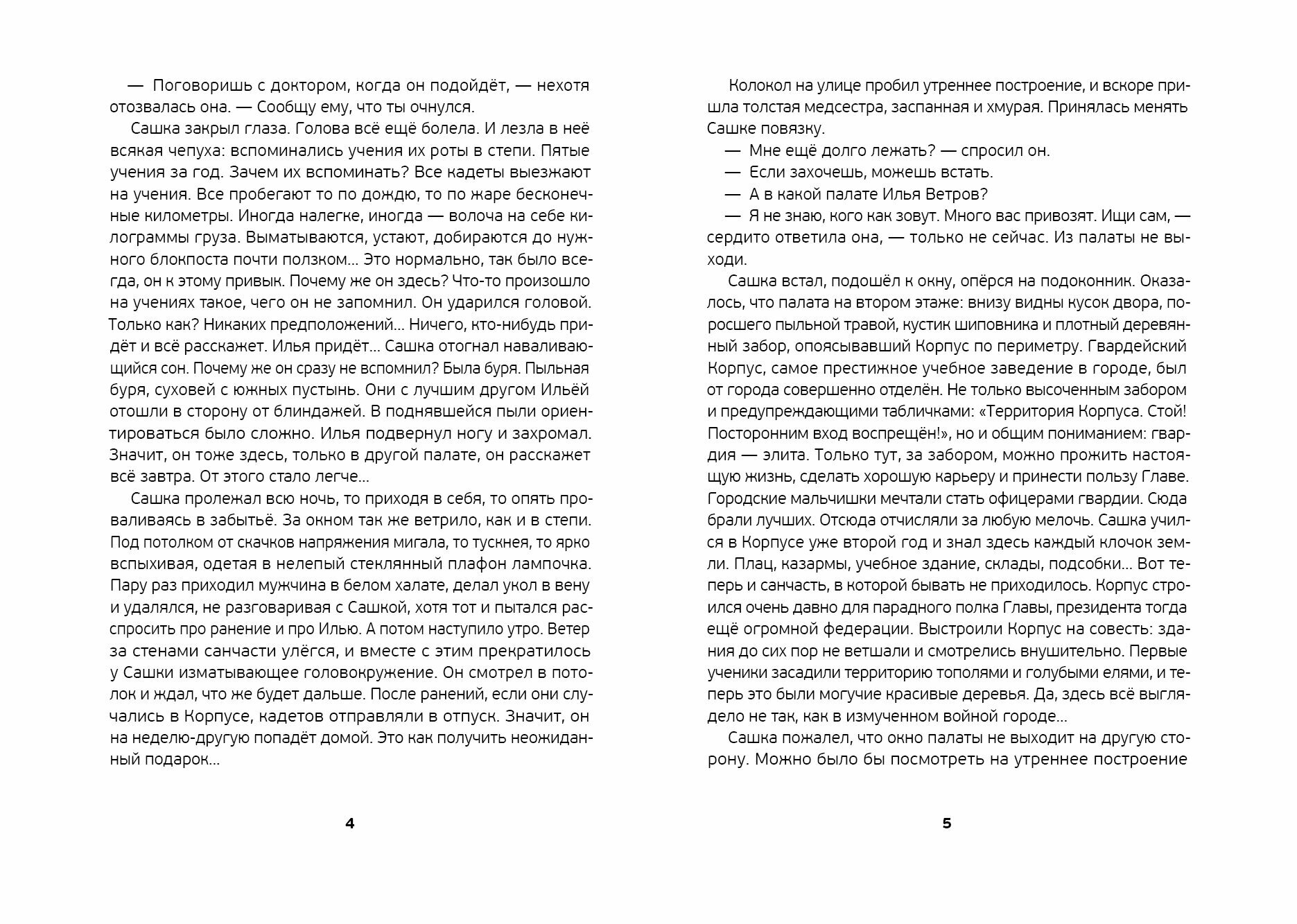 — Поговоришь с доктором, когда он подойдёт, — нехотя отозвалась она. — Сообщу ему, что ты очнулся.

Сашка закрыл глаза. Голова всё ещё болела. И лезла в неё всякая чепуха: вспоминались учения их роты в степи. Пятые учения за год. Зачем их вспоминать? Все кадеты выезжают на учения. Все пробегают то по дождю, то по жаре бесконечные километры. Иногда налегке, иногда — волоча на себе килограммы груза. Выматываются, устают, добираются до нужного блокпоста почти ползком... Это нормально, так было всегда, он к этому привык. Почему же он здесь? Что-то произошло на учениях такое, чего он не запомнил. Он ударился головой. Только как? Никаких предположений... Ничего, кто-нибудь придёт и всё расскажет. Илья придёт... Сашка отогнал наваливающийся сон. Почему же он сразу не вспомнил? Была буря. Пыльная буря, суховей с южных пустынь. Они с лучшим другом Ильёй отошли в сторону от блиндажей. В поднявшейся пыли ориентироваться было сложно. Илья подвернул ногу и захромал. Значит, он тоже здесь, только в другой палате, он расскажет всё завтра. От этого стало легче...

Сашка пролежал всю ночь, то приходя в себя, то опять проваливаясь в забытьё. За окном так же ветрило, как и в степи. Под потолком от скачков напряжения мигала, то тускнея, то ярко вспыхивая, одетая в нелепый стеклянный плафон лампочка. Пару раз приходил мужчина в белом халате, делал укол в вену и удалялся, не разговаривая с Сашкой, хотя тот и пытался расспросить про ранение и про Илью. А потом наступило утро. Ветер за стенами санчасти улёгся, и вместе с этим прекратилось у Сашки изматывающее головокружение. Он смотрел в потолок и ждал, что же будет дальше. После ранений, если они случались в Корпусе, кадетов отправляли в отпуск. Значит, он на неделю-другую попадёт домой. Это как получить неожиданный подарок...

4

Колокол на улице пробил утреннее построение, и вскоре пришла толстая медсестра, заспанная и хмурая. Принялась менять Сашке повязку.

— Мне ещё долго лежать? — спросил он.

— Если захочешь, можешь встать.

— А в какой палате Илья Ветров?

— Я не знаю, кого как зовут. Много вас привозят. Ищи сам, — сердито ответила она, — только не сейчас. Из палаты не выходи.

Сашка встал, подошёл к окну, опёрся на подоконник. Оказалось, что палата на втором этаже: внизу видны кусок двора, поросшего пыльной травой, кустик шиповника и плотный деревянный забор, опоясывавший Корпус по периметру. Гвардейский Корпус, самое престижное учебное заведение в городе, был от города совершенно отделён. Не только высоченным забором и предупреждающими табличками: «Территория Корпуса. Стой! Посторонним вход воспрещён!», но и общим пониманием: гвардия — элита. Только тут, за забором, можно прожить настоящую жизнь, сделать хорошую карьеру и принести пользу Главе. Городские мальчишки мечтали стать офицерами гвардии. Сюда брали лучших. Отсюда отчисляли за любую мелочь. Сашка учился в Корпусе уже второй год и знал здесь каждый клочок земли. Плац, казармы, учебное здание, склады, подсобки... Вот теперь и санчасть, в которой бывать не приходилось. Корпус строился очень давно для парадного полка Главы, президента тогда ещё огромной федерации. Выстроили Корпус на совесть: здания до сих пор не ветшали и смотрелись внушительно. Первые ученики засадили территорию тополями и голубыми елями, и теперь это были могучие красивые деревья. Да, здесь всё выглядело не так, как в измученном войной городе...

Сашка пожалел, что окно палаты не выходит на другую сторону. Можно было бы посмотреть на утреннее построение

5